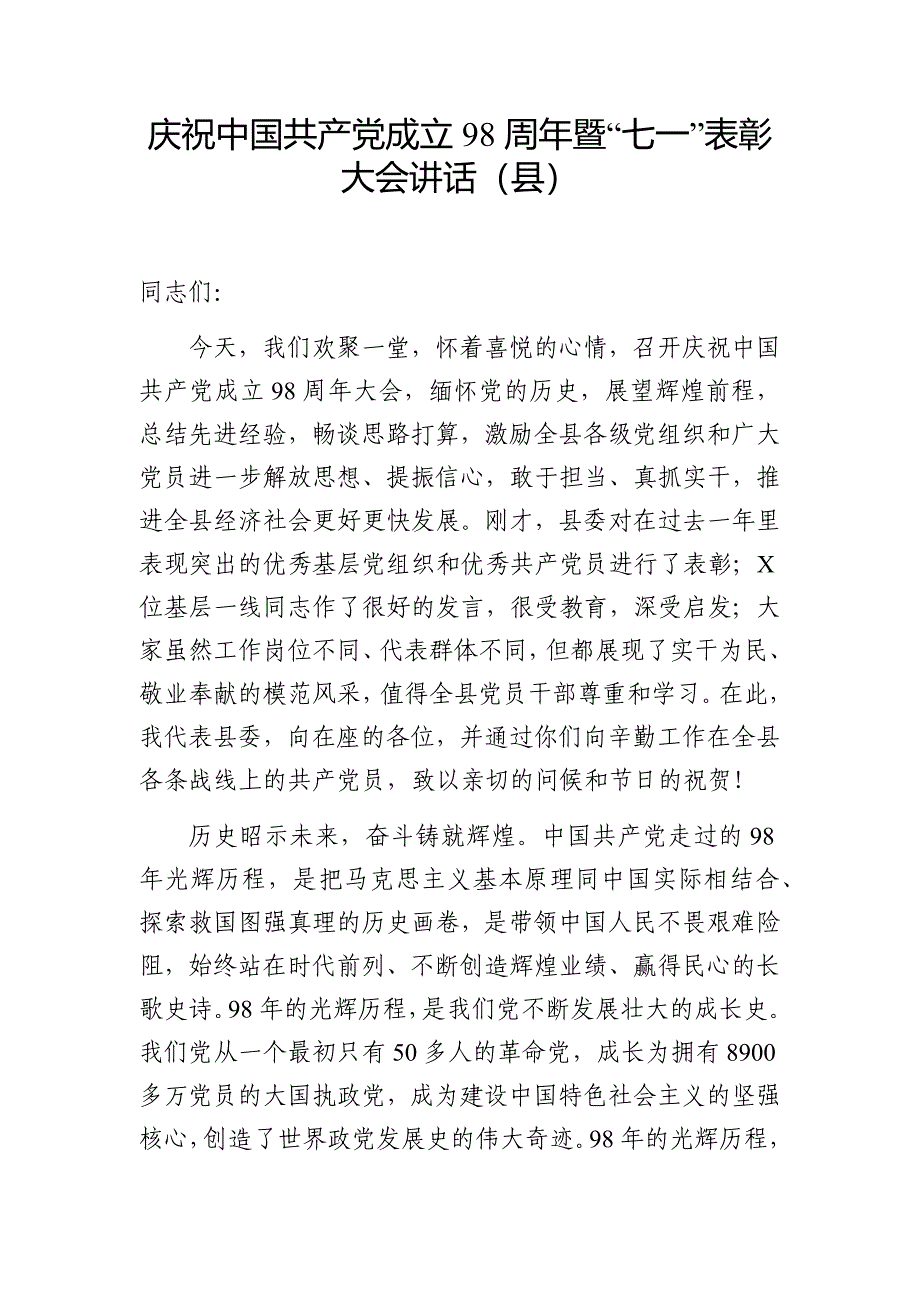 庆祝中国共产党成立 98 周年暨“七一”表彰大会讲话（县）

同志们:

今天，我们欢聚一堂，怀着喜悦的心情，召开庆祝中国共产党成立 98 周年大会，缅怀党的历史，展望辉煌前程，总结先进经验，畅谈思路打算，激励全县各级党组织和广大党员进一步解放思想、提振信心，敢于担当、真抓实干，推进全县经济社会更好更快发展。刚才，县委对在过去一年里表现突出的优秀基层党组织和优秀共产党员进行了表彰；X 位基层一线同志作了很好的发言，很受教育，深受启发；大家虽然工作岗位不同、代表群体不同，但都展现了实干为民、敬业奉献的模范风采，值得全县党员干部尊重和学习。在此，我代表县委，向在座的各位，并通过你们向辛勤工作在全县各条战线上的共产党员，致以亲切的问候和节日的祝贺！

历史昭示未来，奋斗铸就辉煌。中国共产党走过的 98 年光辉历程，是把马克思主义基本原理同中国实际相结合、探索救国图强真理的历史画卷，是带领中国人民不畏艰难险阻，始终站在时代前列、不断创造辉煌业绩、赢得民心的长歌史诗。98 年的光辉历程，是我们党不断发展壮大的成长史。我们党从一个最初只有 50 多人的革命党，成长为拥有 8900 多万党员的大国执政党，成为建设中国特色社会主义的坚强核心，创造了世界政党发展史的伟大奇迹。98 年的光辉历程，